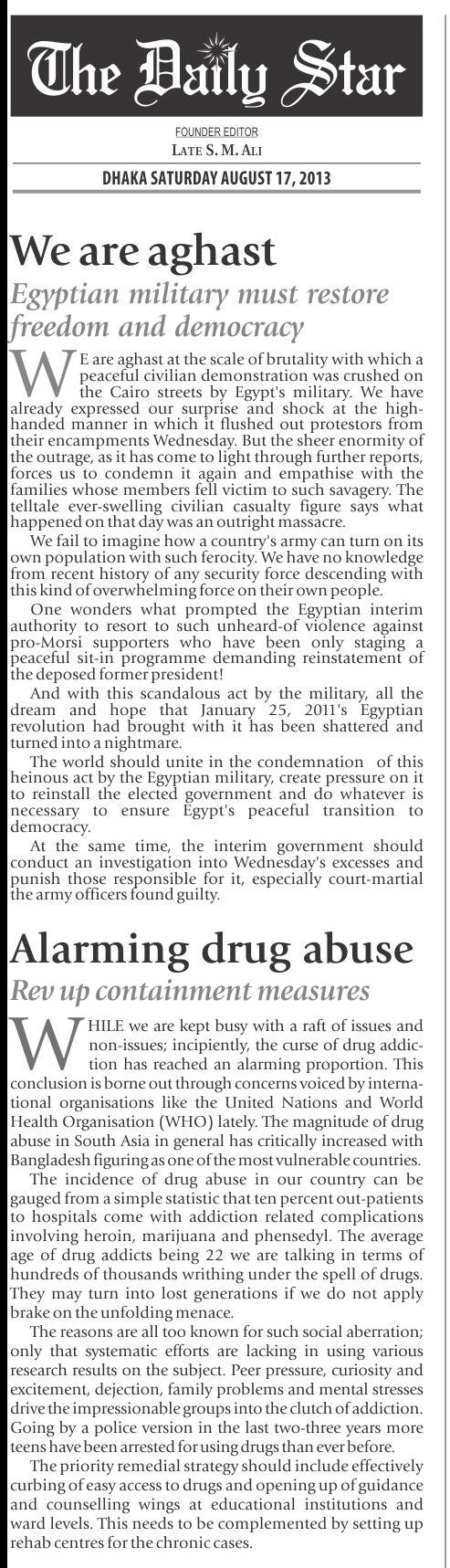 The Daily Star

FOUNDER EDITOR
LATE S. M. ALI

DHAKA SATURDAY AUGUST 17, 2013

We are aghast

Egyptian military must restore freedom and democracy

WE are aghast at the scale of brutality with which a peaceful civilian demonstration was crushed on the Cairo streets by Egypt's military. We have already expressed our surprise and shock at the high-handed manner in which it flushed out protestors from their encampments Wednesday. But the sheer enormity of the outrage, as it has come to light through further reports, forces us to condemn it again and empathise with the families whose members fell victim to such savagery. The telltale ever-swelling civilian casualty figure says what happened on that day was an outright massacre.

We fail to imagine how a country's army can turn on its own population with such ferocity. We have no knowledge from recent history of any security force descending with this kind of overwhelming force on their own people.

One wonders what prompted the Egyptian interim authority to resort to such unheard-of violence against pro-Morsi supporters who have been only staging a peaceful sit-in programme demanding reinstatement of the deposed former president!

And with this scandalous act by the military, all the dream and hope that January 25, 2011's Egyptian revolution had brought with it has been shattered and turned into a nightmare.

The world should unite in the condemnation of this heinous act by the Egyptian military, create pressure on it to reinstall the elected government and do whatever is necessary to ensure Egypt's peaceful transition to democracy.

At the same time, the interim government should conduct an investigation into Wednesday's excesses and punish those responsible for it, especially court-martial the army officers found guilty.

Alarming drug abuse

Rev up containment measures

WHILE we are kept busy with a raft of issues and non-issues; incipiently, the curse of drug addiction has reached an alarming proportion. This conclusion is borne out through concerns voiced by international organisations like the United Nations and World Health Organisation (WHO) lately. The magnitude of drug abuse in South Asia in general has critically increased with Bangladesh figuring as one of the most vulnerable countries.

The incidence of drug abuse in our country can be gauged from a simple statistic that ten percent out-patients to hospitals come with addiction related complications involving heroin, marijuana and phensedyl. The average age of drug addicts being 22 we are talking in terms of hundreds of thousands writhing under the spell of drugs. They may turn into lost generations if we do not apply brake on the unfolding menace.

The reasons are all too known for such social aberration; only that systematic efforts are lacking in using various research results on the subject. Peer pressure, curiosity and excitement, dejection, family problems and mental stresses drive the impressionable groups into the clutch of addiction. Going by a police version in the last two-three years more teens have been arrested for using drugs than ever before.

The priority remedial strategy should include effectively curbing of easy access to drugs and opening up of guidance and counselling wings at educational institutions and ward levels. This needs to be complemented by setting up rehab centres for the chronic cases.